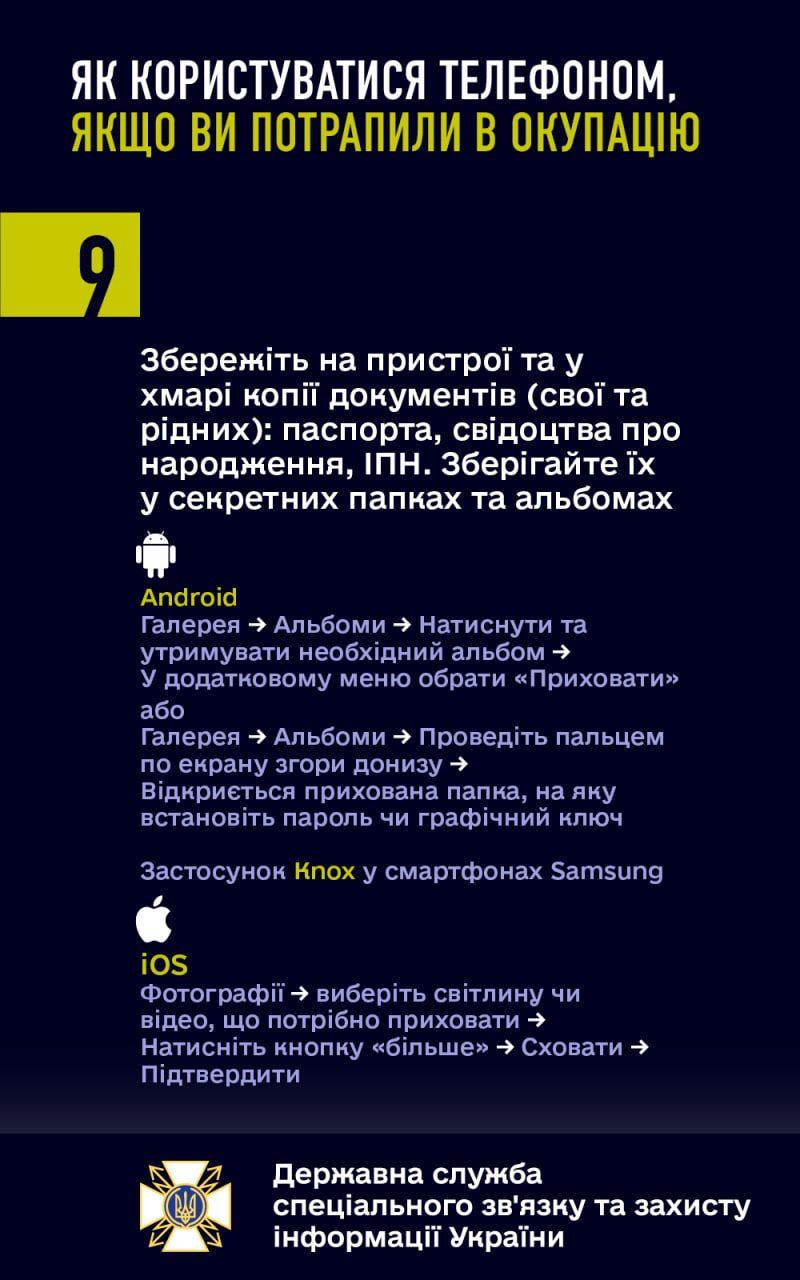 ЯК КОРИСТУВАТИСЯ ТЕЛЕФОНОМ, ЯКЩО ВИ ПОТРАПИЛИ В ОКУПАЦІЮ

9

Збережіть на пристрої та у хмарі копії документів (свої та рідних): паспорта, свідоцтва про народження, ІПН. Зберігайте їх у секретних папках та альбомах

Android
Галерея → Альбоми → Натиснути та утримувати необхідний альбом → У додатковому меню обрати «Приховати»
або
Галерея → Альбоми → Проведіть пальцем по екрану згори донизу → Відкриється прихована папка, на яку встановіть пароль чи графічний ключ

Застосунок Knox у смартфонах Samsung

iOS
Фотографії → виберіть світлину чи відео, що потрібно приховати → Натисніть кнопку «більше» → Сховати → Підтвердити

Державна служба спеціального зв'язку та захисту інформації України